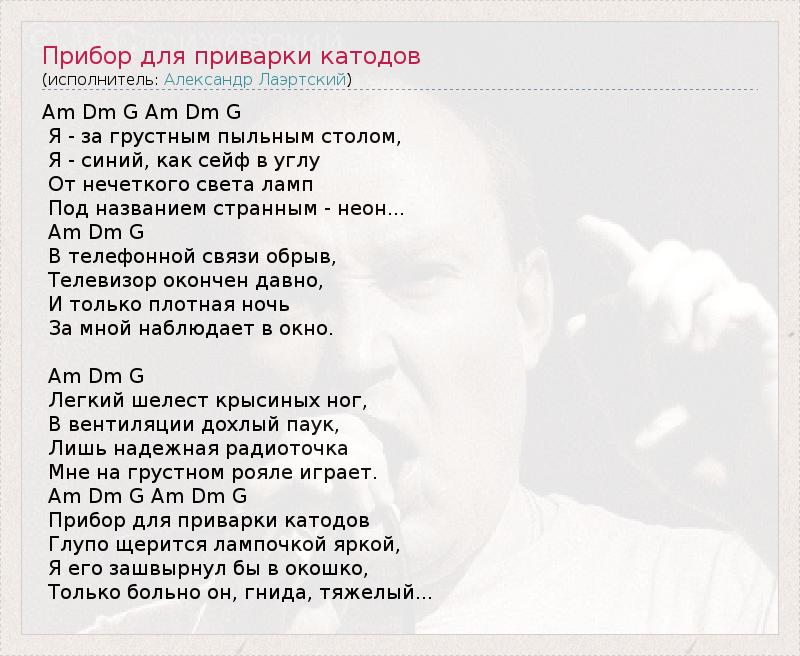 Прибор для приварки катодов
(исполнитель: Александр Лаэртский)

Am Dm G Am Dm G
Я - за грустным пыльным столом,
Я - синий, как сейф в углу
От нечеткого света ламп
Под названием странным - неон...
Am Dm G
В телефонной связи обрыв,
Телевизор окончен давно,
И только плотная ночь
За мной наблюдает в окно.

Am Dm G
Легкий шелест крысиных ног,
В вентиляции дохлый паук,
Лишь надежная радиоточка
Мне на грустном рояле играет.
Am Dm G Am Dm G
Прибор для приварки катодов
Глупо щерится лампочкой яркой,
Я его зашвырнул бы в окошко,
Только больно он, гнида, тяжелый...